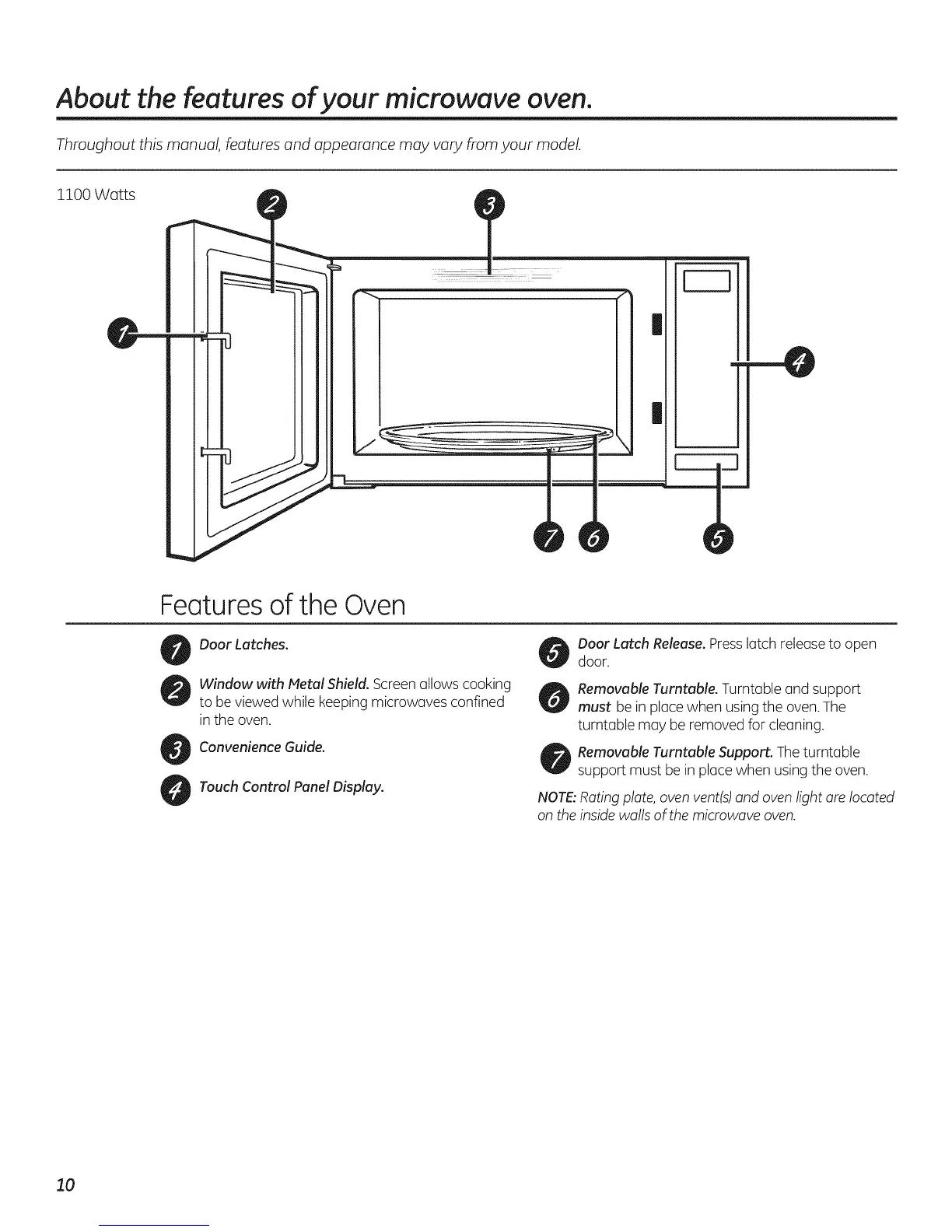 About the features of your microwave oven.

Throughout this manual, features and appearance may vary from your model.

1100 Watts

2

3

1

4

7 6 5

Features of the Oven

1 Door Latches.

2 Window with Metal Shield. Screen allows cooking to be viewed while keeping microwaves confined in the oven.

3 Convenience Guide.

4 Touch Control Panel Display.

5 Door Latch Release. Press latch release to open door.

6 Removable Turntable. Turntable and support must be in place when using the oven. The turntable may be removed for cleaning.

7 Removable Turntable Support. The turntable support must be in place when using the oven.

NOTE: Rating plate, oven vent(s) and oven light are located on the inside walls of the microwave oven.

10